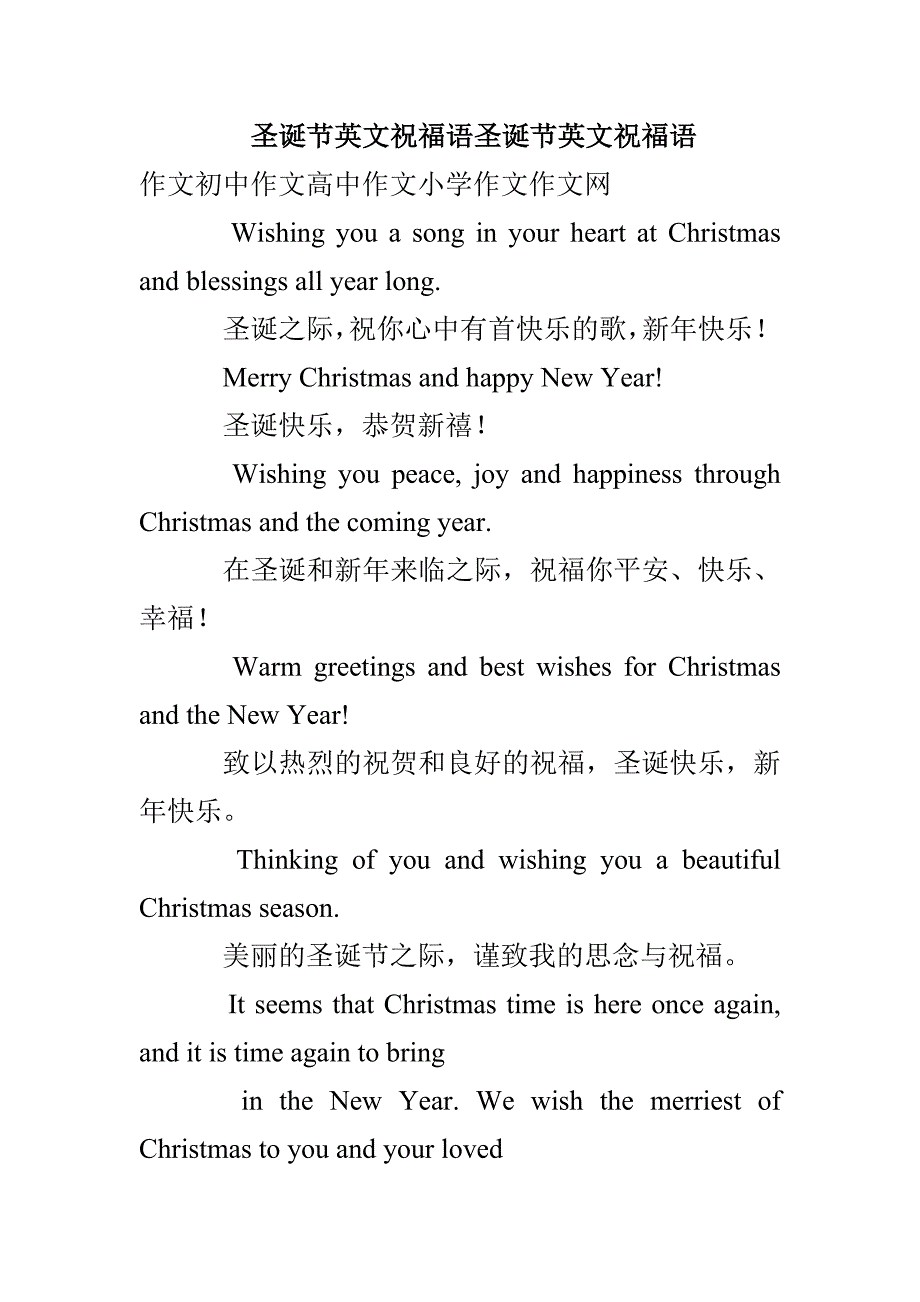 圣诞节英文祝福语圣诞节英文祝福语

作文初中作文高中作文小学作文作文网

Wishing you a song in your heart at Christmas and blessings all year long.

圣诞之际，祝你心中有首快乐的歌，新年快乐！

Merry Christmas and happy New Year!

圣诞快乐，恭贺新禧！

Wishing you peace, joy and happiness through Christmas and the coming year.

在圣诞和新年来临之际，祝福你平安、快乐、幸福！

Warm greetings and best wishes for Christmas and the New Year!

致以热烈的祝贺和良好的祝福，圣诞快乐，新年快乐。

Thinking of you and wishing you a beautiful Christmas season.

美丽的圣诞节之际，谨致我的思念与祝福。

It seems that Christmas time is here once again, and it is time again to bring

in the New Year. We wish the merriest of Christmas to you and your loved